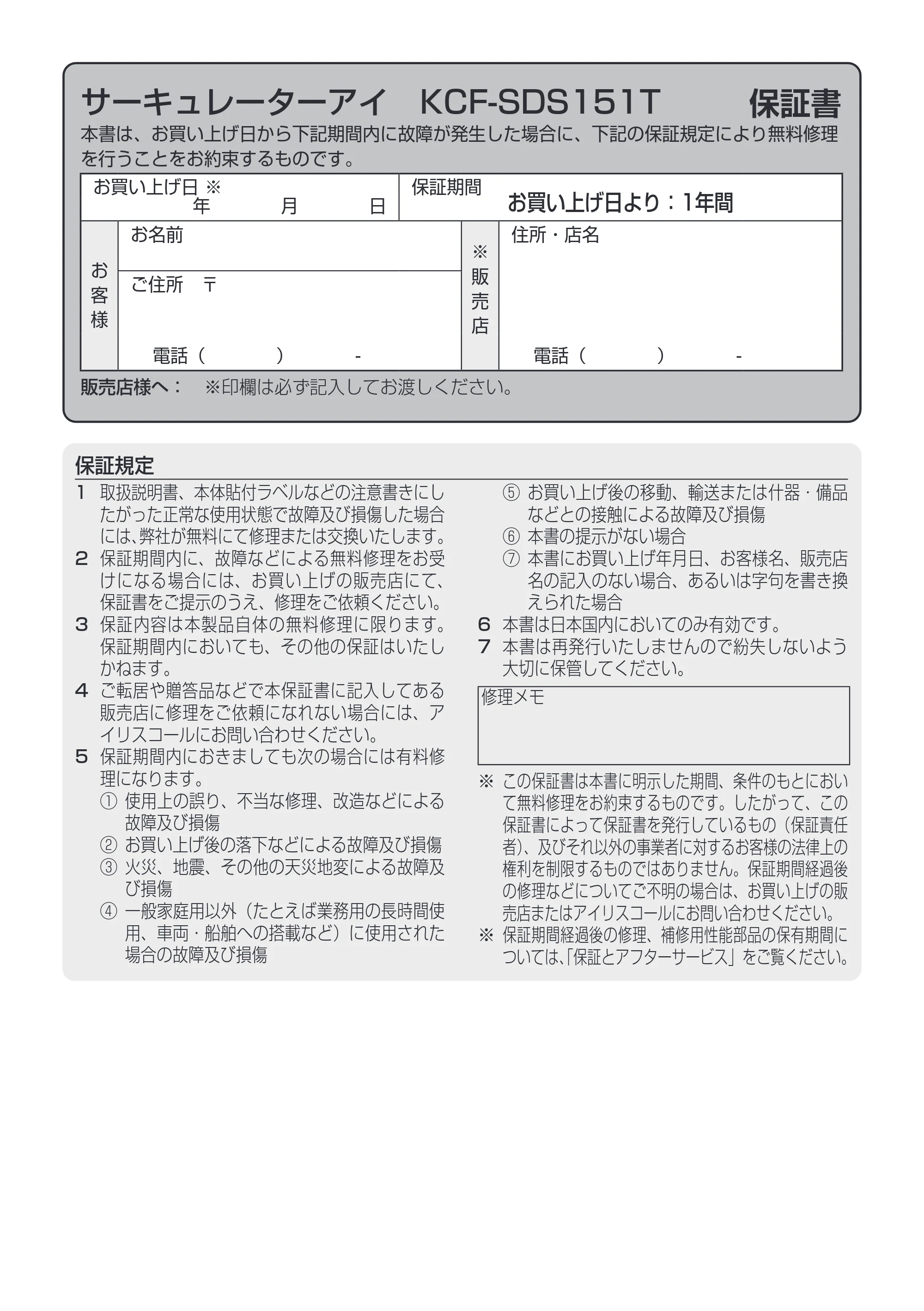 サーキュレーターアイ KCF-SDS151T 保証書

本書は、お買い上げ日から下記期間内に故障が発生した場合に、下記の保証規定により無料修理を行うことをお約束するものです。

お買い上げ日 ※
年 月 日

保証期間
お買い上げ日より：1年間

お客様
お名前
ご住所 〒
電話（ ） -

※販売店
住所・店名
電話（ ） -

販売店様へ： ※印欄は必ず記入してお渡しください。

保証規定

1 取扱説明書、本体貼付ラベルなどの注意書きにしたがった正常な使用状態で故障及び損傷した場合には、弊社が無料にて修理または交換いたします。

2 保証期間内に、故障などによる無料修理をお受けになる場合には、お買い上げの販売店にて、保証書をご提示のうえ、修理をご依頼ください。

3 保証内容は本製品自体の無料修理に限ります。保証期間内においても、その他の保証はいたしかねます。

4 ご転居や贈答品などで本保証書に記入してある販売店に修理をご依頼になれない場合には、アイリスコールにお問い合わせください。

5 保証期間内におきましても次の場合には有料修理になります。
① 使用上の誤り、不当な修理、改造などによる故障及び損傷
② お買い上げ後の落下などによる故障及び損傷
③ 火災、地震、その他の天災地変による故障及び損傷
④ 一般家庭用以外（たとえば業務用の長時間使用、車両・船舶への搭載など）に使用された場合の故障及び損傷
⑤ お買い上げ後の移動、輸送または什器・備品などとの接触による故障及び損傷
⑥ 本書の提示がない場合
⑦ 本書にお買い上げ年月日、お客様名、販売店名の記入のない場合、あるいは字句を書き換えられた場合

6 本書は日本国内においてのみ有効です。

7 本書は再発行いたしませんので紛失しないよう大切に保管してください。

修理メモ

※ この保証書は本書に明示した期間、条件のもとにおいて無料修理をお約束するものです。したがって、この保証書によって保証書を発行しているもの（保証責任者）、及びそれ以外の事業者に対するお客様の法律上の権利を制限するものではありません。保証期間経過後の修理などについてご不明の場合は、お買い上げの販売店またはアイリスコールにお問い合わせください。

※ 保証期間経過後の修理、補修用性能部品の保有期間については、「保証とアフターサービス」をご覧ください。